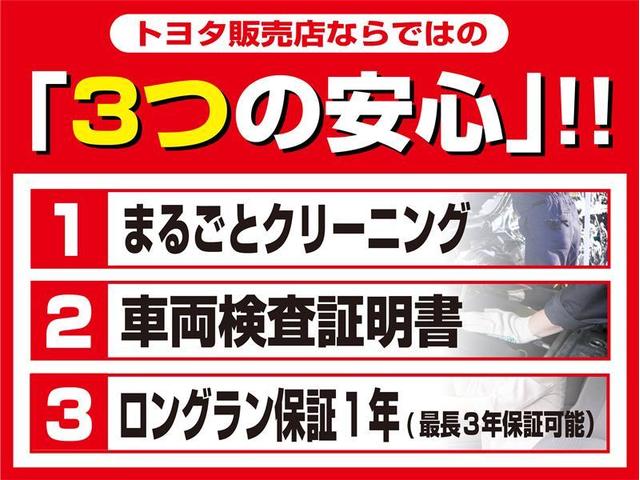 トヨタ販売店ならではの

「3つの安心」!!

1 まるごとクリーニング

2 車両検査証明書

3 ロングラン保証1年（最長3年保証可能）